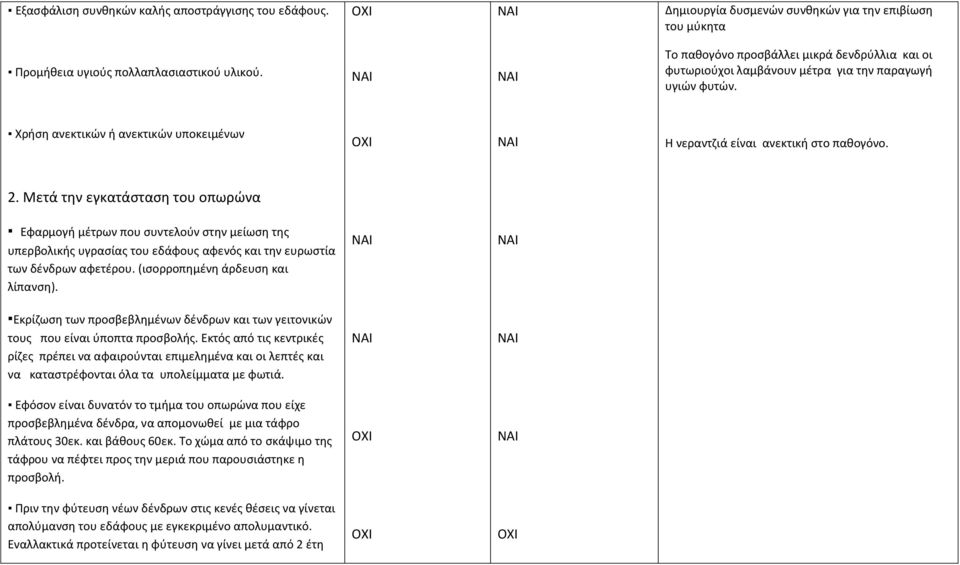 | | | | |
|---|---|---|---|
| ▪ Εξασφάλιση συνθηκών καλής αποστράγγισης του εδάφους. | ΟΧΙ | ΝΑΙ | Δημιουργία δυσμενών συνθηκών για την επιβίωση του μύκητα |
| ▪ Προμήθεια υγιούς πολλαπλασιαστικού υλικού. | ΝΑΙ | ΝΑΙ | Το παθογόνο προσβάλλει μικρά δενδρύλλια και οι φυτωριούχοι λαμβάνουν μέτρα για την παραγωγή υγιών φυτών. |
| ▪ Χρήση ανεκτικών ή ανεκτικών υποκειμένων | ΟΧΙ | ΝΑΙ | Η νεραντζιά είναι ανεκτική στο παθογόνο. |
| 2. Μετά την εγκατάσταση του οπωρώνα | | | |
| ▪ Εφαρμογή μέτρων που συντελούν στην μείωση της υπερβολικής υγρασίας του εδάφους αφενός και την ευρωστία των δένδρων αφετέρου. (ισορροπημένη άρδευση και λίπανση). | ΝΑΙ | ΝΑΙ | |
| ▪Εκρίζωση των προσβεβλημένων δένδρων και των γειτονικών τους που είναι ύποπτα προσβολής. Εκτός από τις κεντρικές ρίζες πρέπει να αφαιρούνται επιμελημένα και οι λεπτές και να καταστρέφονται όλα τα υπολείμματα με φωτιά. | ΝΑΙ | ΝΑΙ | |
| ▪ Εφόσον είναι δυνατόν το τμήμα του οπωρώνα που είχε προσβεβλημένα δένδρα, να απομονωθεί με μια τάφρο πλάτους 30εκ. και βάθους 60εκ. Το χώμα από το σκάψιμο της τάφρου να πέφτει προς την μεριά που παρουσιάστηκε η προσβολή. | ΟΧΙ | ΝΑΙ | |
| ▪ Πριν την φύτευση νέων δένδρων στις κενές θέσεις να γίνεται απολύμανση του εδάφους με εγκεκριμένο απολυμαντικό. Εναλλακτικά προτείνεται η φύτευση να γίνει μετά από 2 έτη | ΟΧΙ | ΟΧΙ | |